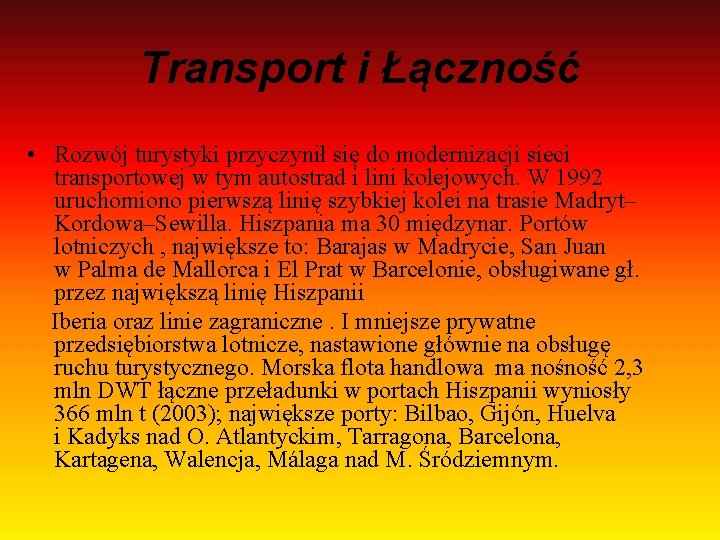 Transport i Łączność

• Rozwój turystyki przyczynił się do modernizacji sieci transportowej w tym autostrad i lini kolejowych. W 1992 uruchomiono pierwszą linię szybkiej kolei na trasie Madryt–Kordowa–Sewilla. Hiszpania ma 30 międzynar. Portów lotniczych , największe to: Barajas w Madrycie, San Juan w Palma de Mallorca i El Prat w Barcelonie, obsługiwane gł. przez największą linię Hiszpanii

Iberia oraz linie zagraniczne . I mniejsze prywatne przedsiębiorstwa lotnicze, nastawione głównie na obsługę ruchu turystycznego. Morska flota handlowa ma nośność 2,3 mln DWT łączne przeładunki w portach Hiszpanii wyniosły 366 mln t (2003); największe porty: Bilbao, Gijón, Huelva i Kadyks nad O. Atlantyckim, Tarragona, Barcelona, Kartagena, Walencja, Málaga nad M. Śródziemnym.